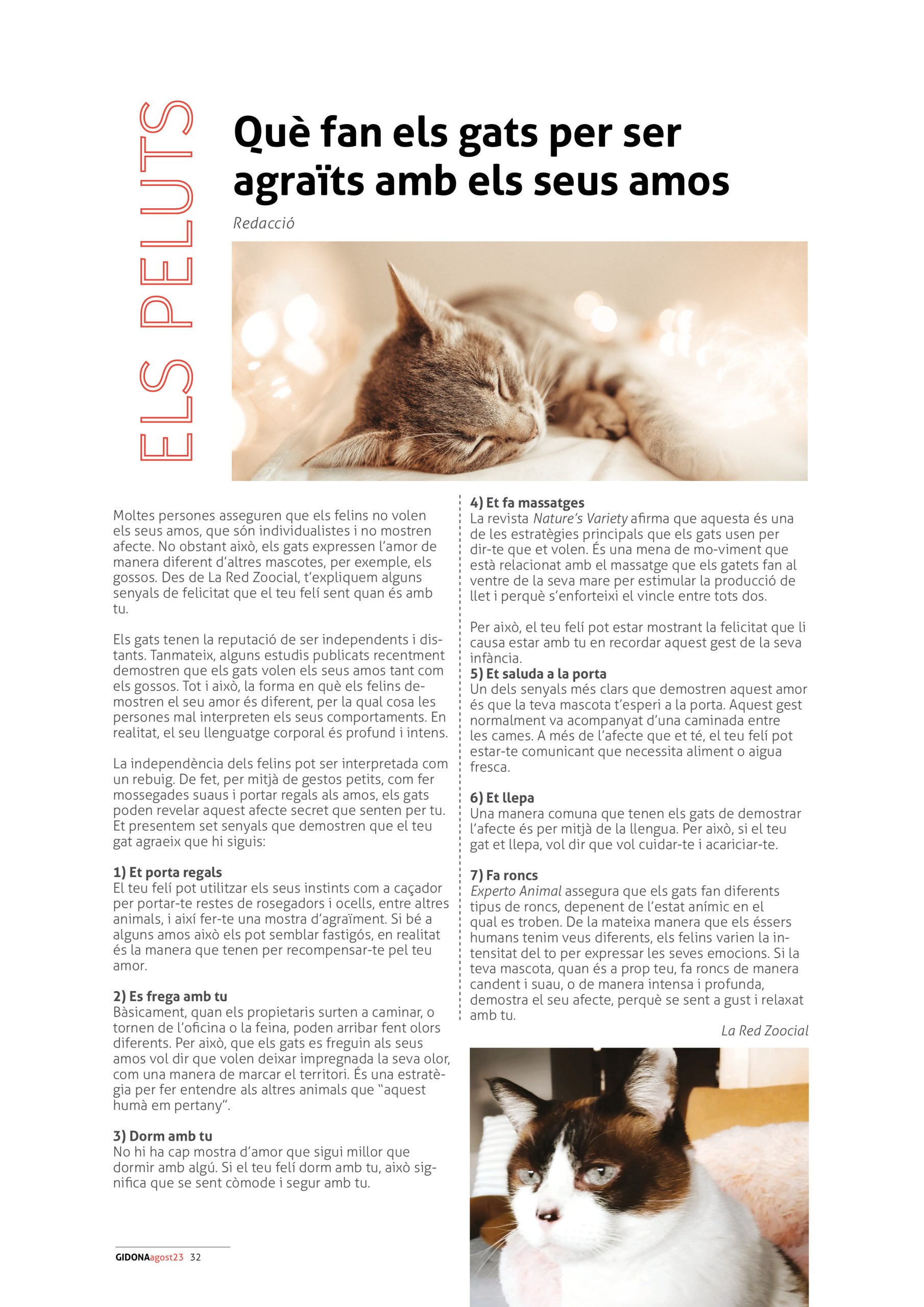 ELS PELUTS

Què fan els gats per ser agraïts amb els seus amos

Redacció

Moltes persones asseguren que els felins no volen els seus amos, que són individualistes i no mostren afecte. No obstant això, els gats expressen l'amor de manera diferent d'altres mascotes, per exemple, els gossos. Des de La Red Zoocial, t'expliquem alguns senyals de felicitat que el teu felí sent quan és amb tu.

Els gats tenen la reputació de ser independents i distants. Tanmateix, alguns estudis publicats recentment demostren que els gats volen els seus amos tant com els gossos. Tot i això, la forma en què els felins demostren el seu amor és diferent, per la qual cosa les persones mal interpreten els seus comportaments. En realitat, el seu llenguatge corporal és profund i intens.

La independència dels felins pot ser interpretada com un rebuig. De fet, per mitjà de gestos petits, com fer mossegades suaus i portar regals als amos, els gats poden revelar aquest afecte secret que senten per tu. Et presentem set senyals que demostren que el teu gat agraeix que hi siguis:

1) Et porta regals
El teu felí pot utilitzar els seus instints com a caçador per portar-te restes de rosegadors i ocells, entre altres animals, i així fer-te una mostra d'agraïment. Si bé a alguns amos això els pot semblar fastigós, en realitat és la manera que tenen per recompensar-te pel teu amor.

2) Es frega amb tu
Bàsicament, quan els propietaris surten a caminar, o tornen de l'oficina o la feina, poden arribar fent olors diferents. Per això, que els gats es freguin als seus amos vol dir que volen deixar impregnada la seva olor, com una manera de marcar el territori. És una estratègia per fer entendre als altres animals que "aquest humà em pertany".

3) Dorm amb tu
No hi ha cap mostra d'amor que sigui millor que dormir amb algú. Si el teu felí dorm amb tu, això significa que se sent còmode i segur amb tu.

4) Et fa massatges
La revista Nature's Variety afirma que aquesta és una de les estratègies principals que els gats usen per dir-te que et volen. És una mena de mo-viment que està relacionat amb el massatge que els gatets fan al ventre de la seva mare per estimular la producció de llet i perquè s'enforteixi el vincle entre tots dos.

Per això, el teu felí pot estar mostrant la felicitat que li causa estar amb tu en recordar aquest gest de la seva infància.
5) Et saluda a la porta
Un dels senyals més clars que demostren aquest amor és que la teva mascota t'esperi a la porta. Aquest gest normalment va acompanyat d'una caminada entre les cames. A més de l'afecte que et té, el teu felí pot estar-te comunicant que necessita aliment o aigua fresca.

6) Et llepa
Una manera comuna que tenen els gats de demostrar l'afecte és per mitjà de la llengua. Per això, si el teu gat et llepa, vol dir que vol cuidar-te i acariciar-te.

7) Fa roncs
Experto Animal assegura que els gats fan diferents tipus de roncs, depenent de l'estat anímic en el qual es troben. De la mateixa manera que els éssers humans tenim veus diferents, els felins varien la intensitat del to per expressar les seves emocions. Si la teva mascota, quan és a prop teu, fa roncs de manera candent i suau, o de manera intensa i profunda, demostra el seu afecte, perquè se sent a gust i relaxat amb tu.

La Red Zoocial

GIDONAagost23 32